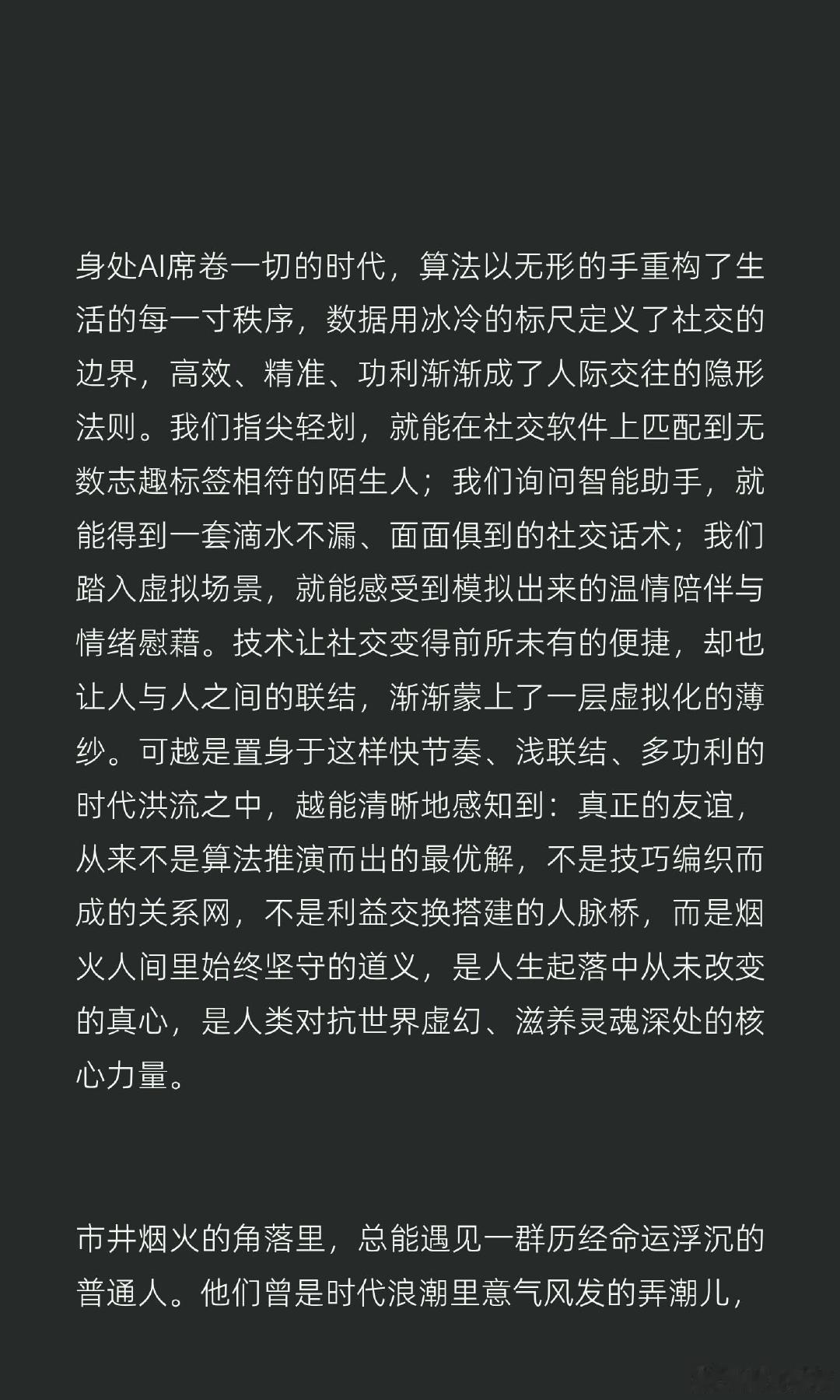 身处AI席卷一切的时代，算法以无形的手重构了生活的每一寸秩序，数据用冰冷的标尺定义了社交的边界，高效、精准、功利渐渐成了人际交往的隐形法则。我们指尖轻划，就能在社交软件上匹配到无数志趣标签相符的陌生人；我们询问智能助手，就能得到一套滴水不漏、面面俱到的社交话术；我们踏入虚拟场景，就能感受到模拟出来的温情陪伴与情绪慰藉。技术让社交变得前所未有的便捷，却也让人与人之间的联结，渐渐蒙上了一层虚拟化的薄纱。可越是置身于这样快节奏、浅联结、多功利的时代洪流之中，越能清晰地感知到：真正的友谊，从来不是算法推演而出的最优解，不是技巧编织而成的关系网，不是利益交换搭建的人脉桥，而是烟火人间里始终坚守的道义，是人生起落中从未改变的真心，是人类对抗世界虚幻、滋养灵魂深处的核心力量。

市井烟火的角落里，总能遇见一群历经命运浮沉的普通人。他们曾是时代浪潮里意气风发的弄潮儿，